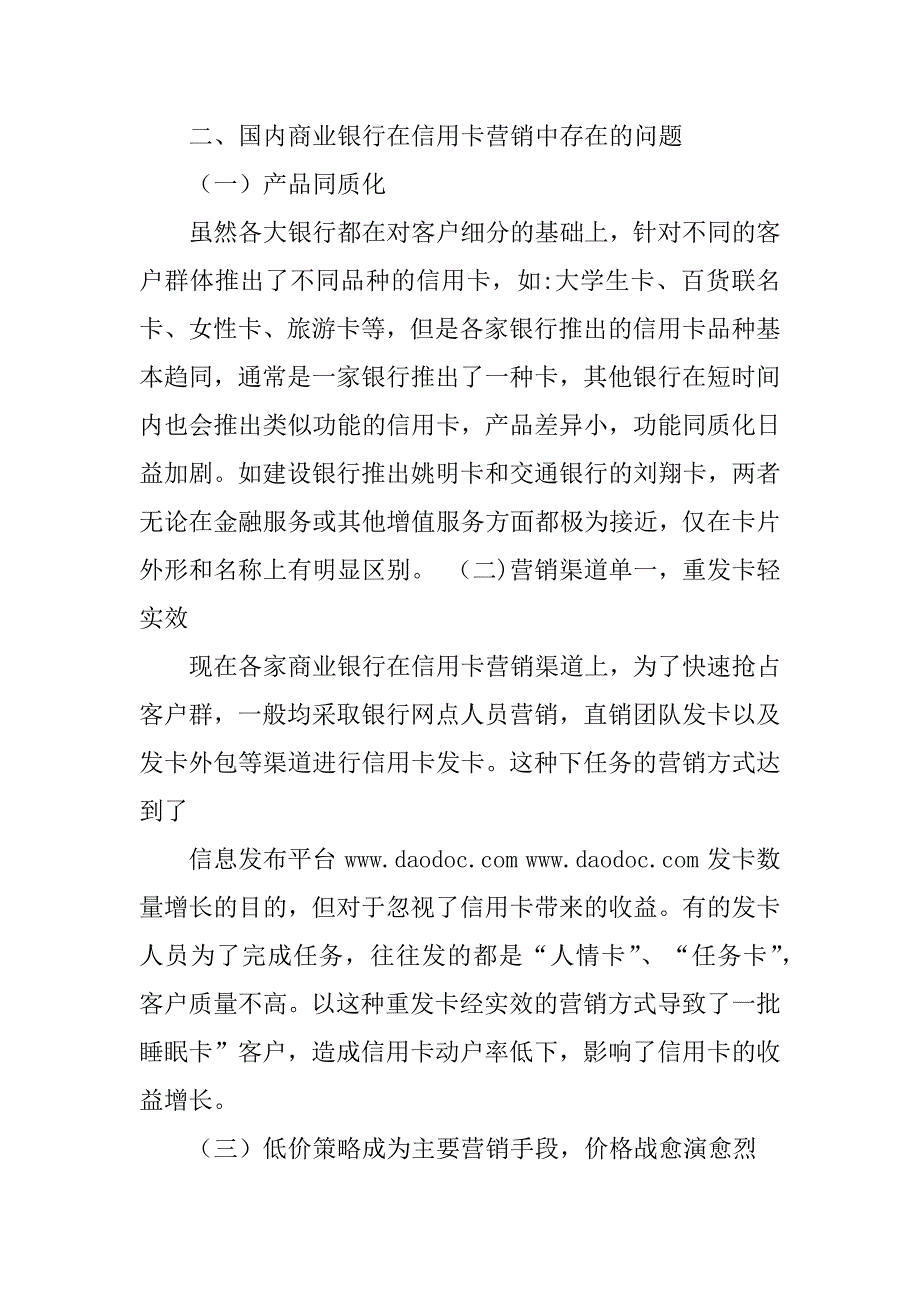 二、国内商业银行在信用卡营销中存在的问题

（一）产品同质化

虽然各大银行都在对客户细分的基础上，针对不同的客户群体推出了不同品种的信用卡，如:大学生卡、百货联名卡、女性卡、旅游卡等，但是各家银行推出的信用卡品种基本趋同，通常是一家银行推出了一种卡，其他银行在短时间内也会推出类似功能的信用卡，产品差异小，功能同质化日益加剧。如建设银行推出姚明卡和交通银行的刘翔卡，两者无论在金融服务或其他增值服务方面都极为接近，仅在卡片外形和名称上有明显区别。 (二)营销渠道单一，重发卡轻实效

现在各家商业银行在信用卡营销渠道上，为了快速抢占客户群，一般均采取银行网点人员营销，直销团队发卡以及发卡外包等渠道进行信用卡发卡。这种下任务的营销方式达到了

信息发布平台 www.daodoc.com www.daodoc.com 发卡数量增长的目的，但对于忽视了信用卡带来的收益。有的发卡人员为了完成任务，往往发的都是“人情卡”、“任务卡”，客户质量不高。以这种重发卡经实效的营销方式导致了一批睡眠卡”客户，造成信用卡动户率低下，影响了信用卡的收益增长。

（三）低价策略成为主要营销手段，价格战愈演愈烈